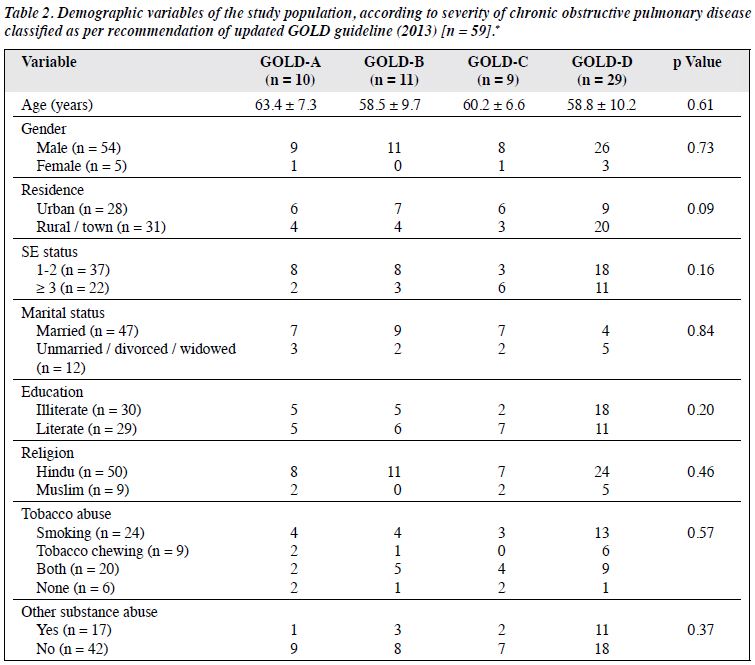 Table 2. Demographic variables of the study population, according to severity of chronic obstructive pulmonary disease classified as per recommendation of updated GOLD guideline (2013) [n = 59].*

| Variable | GOLD-A (n = 10) | GOLD-B (n = 11) | GOLD-C (n = 9) | GOLD-D (n = 29) | p Value |
|---|---|---|---|---|---|
| Age (years) | 63.4 ± 7.3 | 58.5 ± 9.7 | 60.2 ± 6.6 | 58.8 ± 10.2 | 0.61 |
| Gender | | | | | |
| Male (n = 54) | 9 | 11 | 8 | 26 | 0.73 |
| Female (n = 5) | 1 | 0 | 1 | 3 | |
| Residence | | | | | |
| Urban (n = 28) | 6 | 7 | 6 | 9 | 0.09 |
| Rural / town (n = 31) | 4 | 4 | 3 | 20 | |
| SE status | | | | | |
| 1-2 (n = 37) | 8 | 8 | 3 | 18 | 0.16 |
| ≥ 3 (n = 22) | 2 | 3 | 6 | 11 | |
| Marital status | | | | | |
| Married (n = 47) | 7 | 9 | 7 | 4 | 0.84 |
| Unmarried / divorced / widowed (n = 12) | 3 | 2 | 2 | 5 | |
| Education | | | | | |
| Illiterate (n = 30) | 5 | 5 | 2 | 18 | 0.20 |
| Literate (n = 29) | 5 | 6 | 7 | 11 | |
| Religion | | | | | |
| Hindu (n = 50) | 8 | 11 | 7 | 24 | 0.46 |
| Muslim (n = 9) | 2 | 0 | 2 | 5 | |
| Tobacco abuse | | | | | |
| Smoking (n = 24) | 4 | 4 | 3 | 13 | 0.57 |
| Tobacco chewing (n = 9) | 2 | 1 | 0 | 6 | |
| Both (n = 20) | 2 | 5 | 4 | 9 | |
| None (n = 6) | 2 | 1 | 2 | 1 | |
| Other substance abuse | | | | | |
| Yes (n = 17) | 1 | 3 | 2 | 11 | 0.37 |
| No (n = 42) | 9 | 8 | 7 | 18 | |